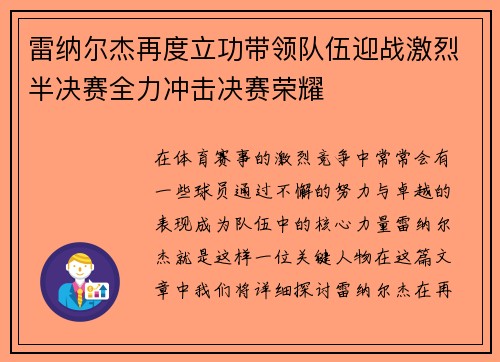 雷纳尔杰再度立功带领队伍迎战激烈半决赛全力冲击决赛荣耀

在体育赛事的激烈竞争中常常会有一些球员通过不懈的努力与卓越的表现成为队伍中的核心力量雷纳尔杰就是这样一位关键人物在这篇文章中我们将详细探讨雷纳尔杰在再